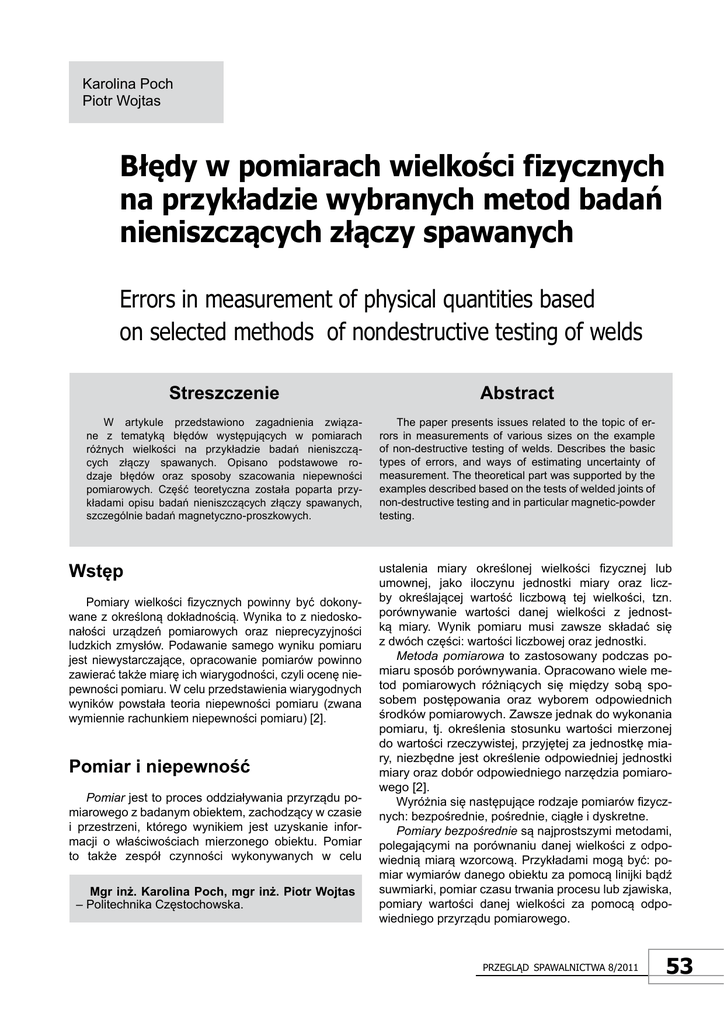 Karolina Poch
Piotr Wojtas

Błędy w pomiarach wielkości fizycznych na przykładzie wybranych metod badań nieniszczących złączy spawanych

Errors in measurement of physical quantities based on selected methods of nondestructive testing of welds

Streszczenie

W artykule przedstawiono zagadnienia związane z tematyką błędów występujących w pomiarach różnych wielkości na przykładzie badań nieniszczących złączy spawanych. Opisano podstawowe rodzaje błędów oraz sposoby szacowania niepewności pomiarowych. Część teoretyczna została poparta przykładami opisu badań nieniszczących złączy spawanych, szczególnie badań magnetyczno-proszkowych.

Abstract

The paper presents issues related to the topic of errors in measurements of various sizes on the example of non-destructive testing of welds. Describes the basic types of errors, and ways of estimating uncertainty of measurement. The theoretical part was supported by the examples described based on the tests of welded joints of non-destructive testing and in particular magnetic-powder testing.

Wstęp

Pomiary wielkości fizycznych powinny być dokonywane z określoną dokładnością. Wynika to z niedoskonałości urządzeń pomiarowych oraz nieprecyzyjności ludzkich zmysłów. Podawanie samego wyniku pomiaru jest niewystarczające, opracowanie pomiarów powinno zawierać także miarę ich wiarygodności, czyli ocenę niepewności pomiaru. W celu przedstawienia wiarygodnych wyników powstała teoria niepewności pomiaru (zwana wymiennie rachunkiem niepewności pomiaru) [2].

Pomiar i niepewność

Pomiar jest to proces oddziaływania przyrządu pomiarowego z badanym obiektem, zachodzący w czasie i przestrzeni, którego wynikiem jest uzyskanie informacji o właściwościach mierzonego obiektu. Pomiar to także zespół czynności wykonywanych w celu

Mgr inż. Karolina Poch, mgr inż. Piotr Wojtas – Politechnika Częstochowska.

ustalenia miary określonej wielkości fizycznej lub umownej, jako iloczynu jednostki miary oraz liczby określającej wartość liczbową tej wielkości, tzn. porównywanie wartości danej wielkości z jednostką miary. Wynik pomiaru musi zawsze składać się z dwóch części: wartości liczbowej oraz jednostki.

Metoda pomiarowa to zastosowany podczas pomiaru sposób porównywania. Opracowano wiele metod pomiarowych różniących się między sobą sposobem postępowania oraz wyborem odpowiednich środków pomiarowych. Zawsze jednak do wykonania pomiaru, tj. określenia stosunku wartości mierzonej do wartości rzeczywistej, przyjętej za jednostkę miary, niezbędne jest określenie odpowiedniej jednostki miary oraz dobór odpowiedniego narzędzia pomiarowego [2].

Wyróżnia się następujące rodzaje pomiarów fizycznych: bezpośrednie, pośrednie, ciągłe i dyskretne.

Pomiary bezpośrednie są najprostszymi metodami, polegającymi na porównaniu danej wielkości z odpowiednią miarą wzorcową. Przykładami mogą być: pomiar wymiarów danego obiektu za pomocą linijki bądź suwmiarki, pomiar czasu trwania procesu lub zjawiska, pomiary wartości danej wielkości za pomocą odpowiedniego przyrządu pomiarowego.

PRZEGLĄD SPAWALNICTWA 8/2011 53